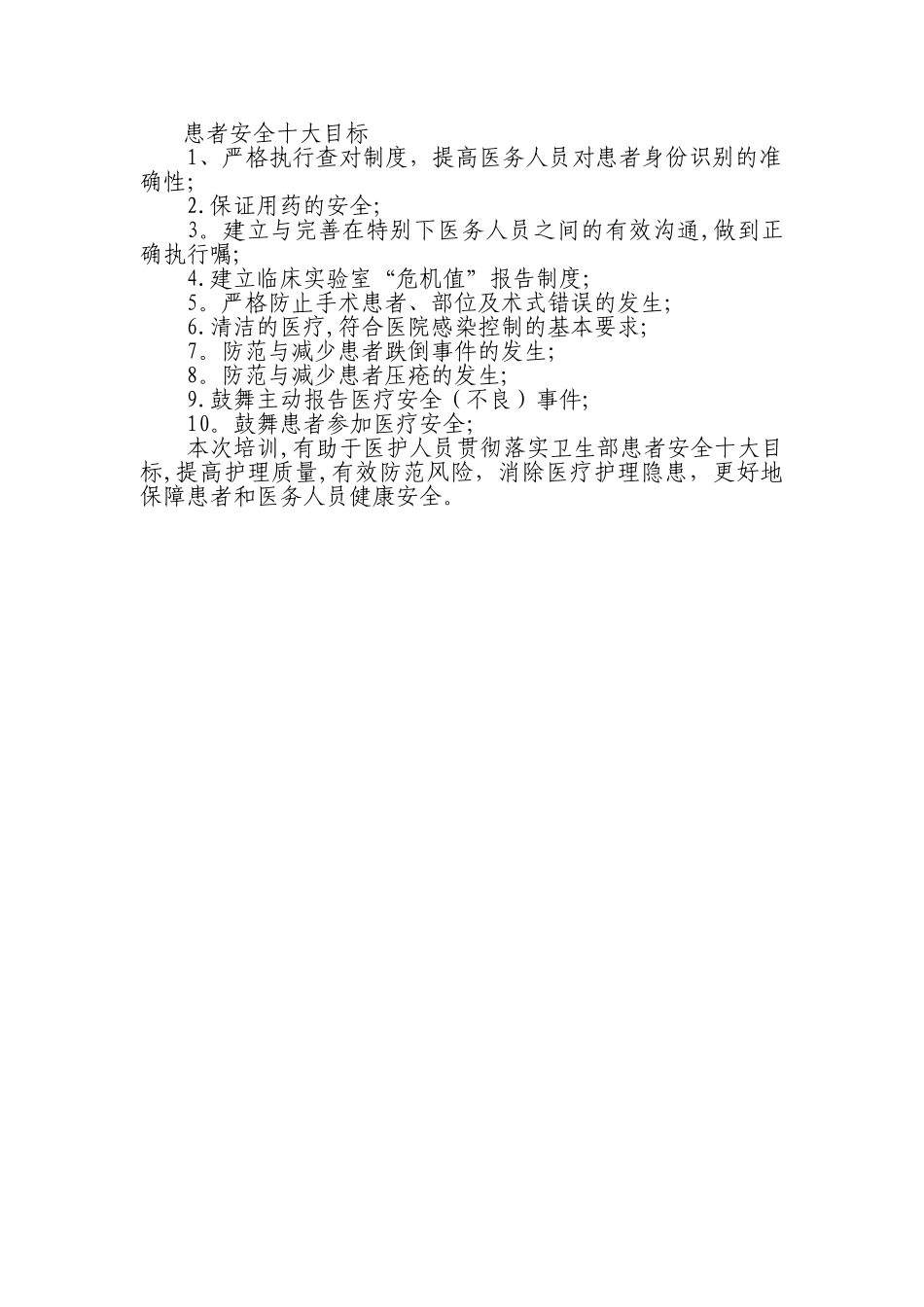 患者安全十大目标

1、严格执行查对制度，提高医务人员对患者身份识别的准确性;

2.保证用药的安全;

3。建立与完善在特别下医务人员之间的有效沟通,做到正确执行嘱;

4.建立临床实验室“危机值”报告制度;

5。严格防止手术患者、部位及术式错误的发生;

6.清洁的医疗,符合医院感染控制的基本要求;

7。防范与减少患者跌倒事件的发生;

8。防范与减少患者压疮的发生;

9.鼓舞主动报告医疗安全（不良）事件;

10。鼓舞患者参加医疗安全;

本次培训,有助于医护人员贯彻落实卫生部患者安全十大目标,提高护理质量,有效防范风险，消除医疗护理隐患，更好地保障患者和医务人员健康安全。